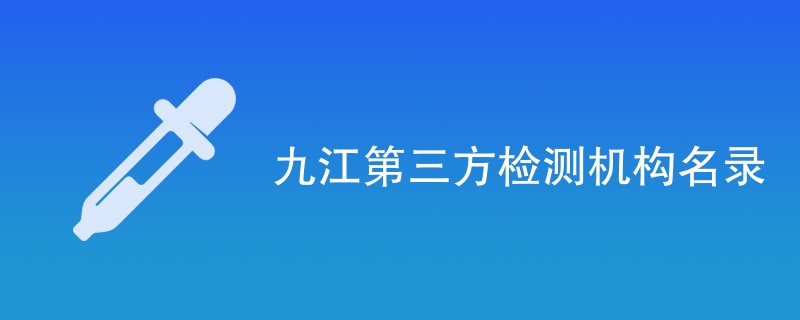 九江第三方检测机构名录